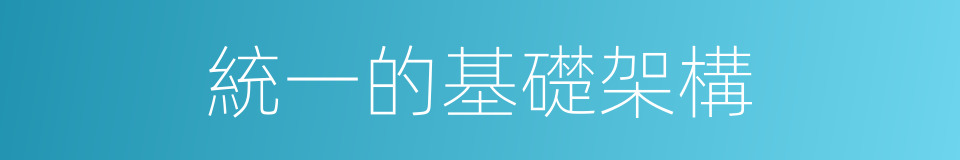 統一的基礎架構